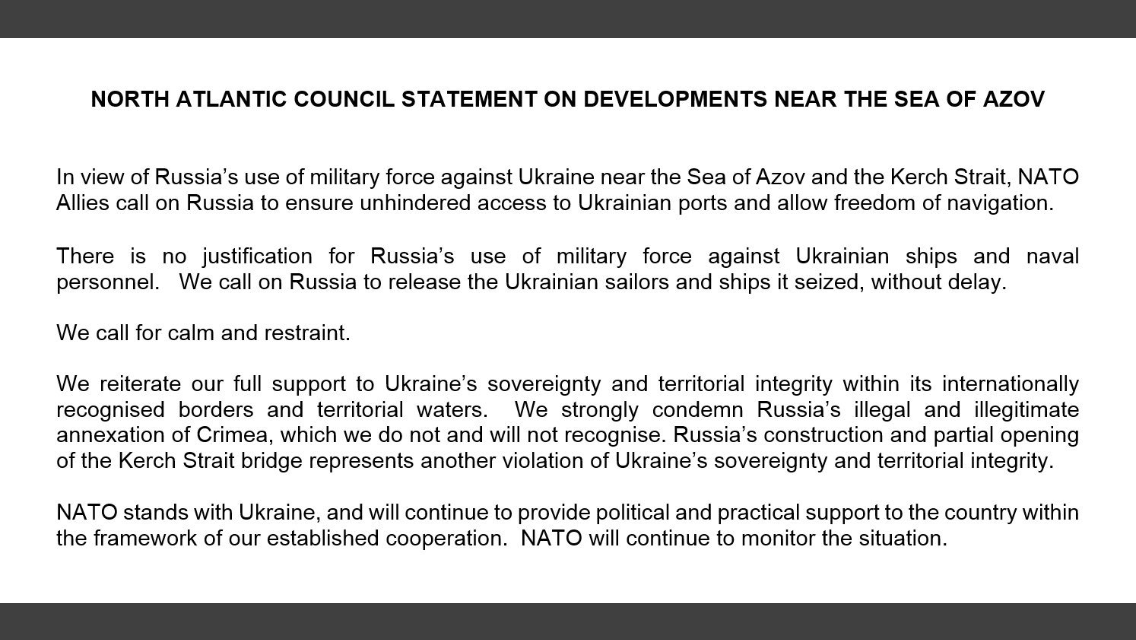 NORTH ATLANTIC COUNCIL STATEMENT ON DEVELOPMENTS NEAR THE SEA OF AZOV

In view of Russia's use of military force against Ukraine near the Sea of Azov and the Kerch Strait, NATO Allies call on Russia to ensure unhindered access to Ukrainian ports and allow freedom of navigation.

There is no justification for Russia's use of military force against Ukrainian ships and naval personnel. We call on Russia to release the Ukrainian sailors and ships it seized, without delay.

We call for calm and restraint.

We reiterate our full support to Ukraine's sovereignty and territorial integrity within its internationally recognised borders and territorial waters. We strongly condemn Russia's illegal and illegitimate annexation of Crimea, which we do not and will not recognise. Russia's construction and partial opening of the Kerch Strait bridge represents another violation of Ukraine's sovereignty and territorial integrity.

NATO stands with Ukraine, and will continue to provide political and practical support to the country within the framework of our established cooperation. NATO will continue to monitor the situation.